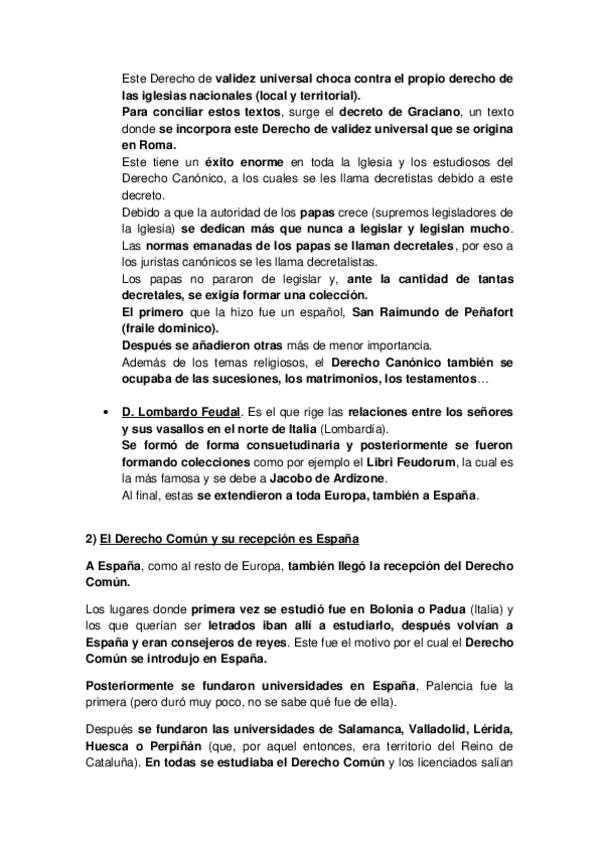 Este Derecho de validez universal choca contra el propio derecho de las iglesias nacionales (local y territorial).
Para conciliar estos textos, surge el decreto de Graciano, un texto donde se incorpora este Derecho de validez universal que se origina en Roma.
Este tiene un éxito enorme en toda la Iglesia y los estudiosos del Derecho Canónico, a los cuales se les llama decretistas debido a este decreto.
Debido a que la autoridad de los papas crece (supremos legisladores de la Iglesia) se dedican más que nunca a legislar y legislan mucho.
Las normas emanadas de los papas se llaman decretales, por eso a los juristas canónicos se les llama decretalistas.
Los papas no pararon de legislar y, ante la cantidad de tantas decretales, se exigía formar una colección.
El primero que la hizo fue un español, San Raimundo de Peñafort (fraile dominico).
Después se añadieron otras más de menor importancia.
Además de los temas religiosos, el Derecho Canónico también se ocupaba de las sucesiones, los matrimonios, los testamentos…

• D. Lombardo Feudal. Es el que rige las relaciones entre los señores y sus vasallos en el norte de Italia (Lombardía).
Se formó de forma consuetudinaria y posteriormente se fueron formando colecciones como por ejemplo el Libri Feudorum, la cual es la más famosa y se debe a Jacobo de Ardizone.
Al final, estas se extendieron a toda Europa, también a España.

2) El Derecho Común y su recepción es España

A España, como al resto de Europa, también llegó la recepción del Derecho Común.

Los lugares donde primera vez se estudió fue en Bolonia o Padua (Italia) y los que querían ser letrados iban allí a estudiarlo, después volvían a España y eran consejeros de reyes. Este fue el motivo por el cual el Derecho Común se introdujo en España.

Posteriormente se fundaron universidades en España, Palencia fue la primera (pero duró muy poco, no se sabe qué fue de ella).

Después se fundaron las universidades de Salamanca, Valladolid, Lérida, Huesca o Perpiñán (que, por aquel entonces, era territorio del Reino de Cataluña). En todas se estudiaba el Derecho Común y los licenciados salían